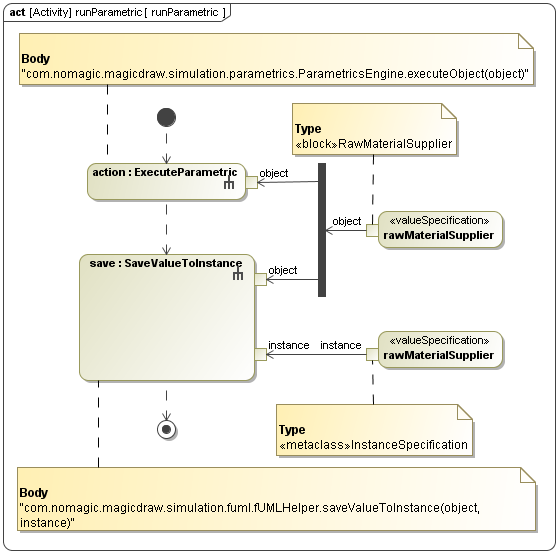 act [Activity] runParametric [ runParametric ]

Body
"com.nomagic.magicdraw.simulation.parametrics.ParametricsEngine.executeObject(object)"

Type
«block»RawMaterialSupplier

action : ExecuteParametric

object

object

«valueSpecification»
rawMaterialSupplier

save : SaveValueToInstance

object

instance

instance

«valueSpecification»
rawMaterialSupplier

Type
«metaclass»InstanceSpecification

Body
"com.nomagic.magicdraw.simulation.fuml.fUMLHelper.saveValueToInstance(object, instance)"